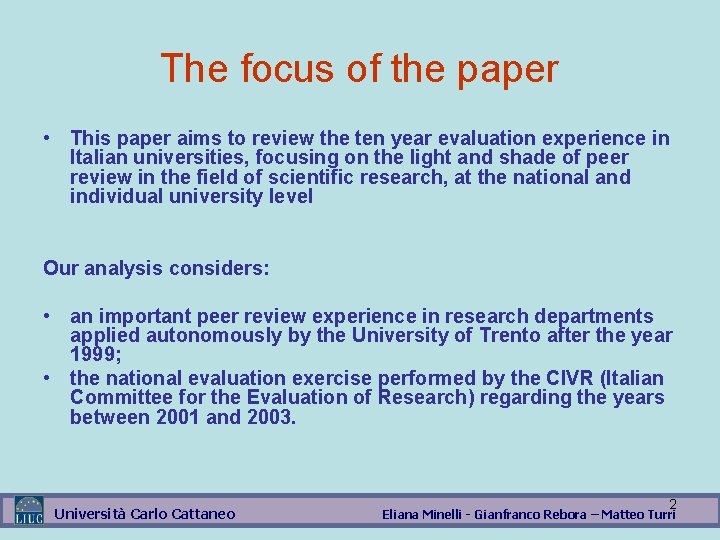 The focus of the paper

• This paper aims to review the ten year evaluation experience in Italian universities, focusing on the light and shade of peer review in the field of scientific research, at the national and individual university level

Our analysis considers:

• an important peer review experience in research departments applied autonomously by the University of Trento after the year 1999;
• the national evaluation exercise performed by the CIVR (Italian Committee for the Evaluation of Research) regarding the years between 2001 and 2003.

2

LIUC Università Carlo Cattaneo

Eliana Minelli - Gianfranco Rebora – Matteo Turri